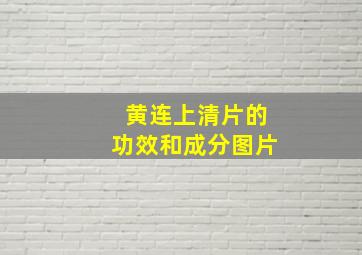 黄连上清片的
功效和成分图片